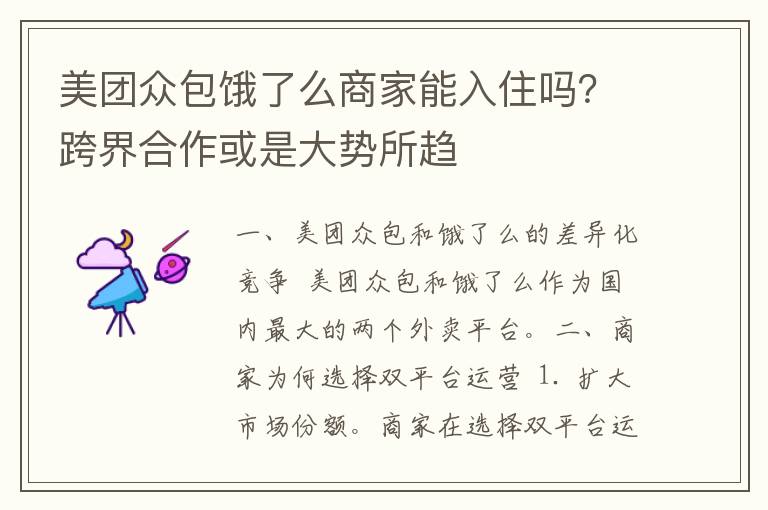 美团众包饿了么商家能入住吗?跨界合作或是大势所趋

一、美团众包和饿了么的差异化竞争 美团众包和饿了么作为国内最大的两个外卖平台。二、商家为何选择双平台运营 1. 扩大市场份额。商家在选择双平台运